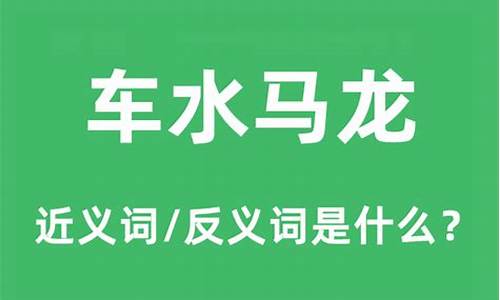 车水马龙

近义词/反义词是什么？